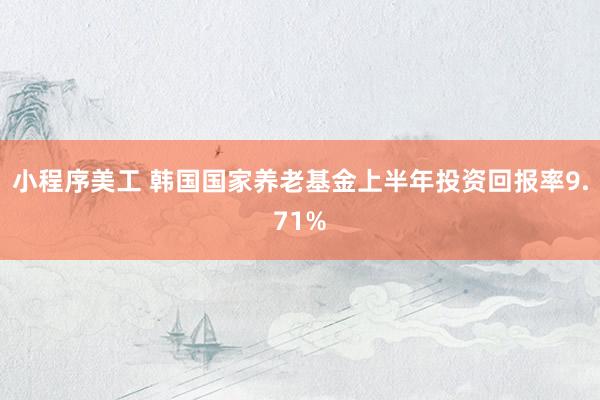 小程序美工 韩国国家养老基金上半年投资回报率9.71%